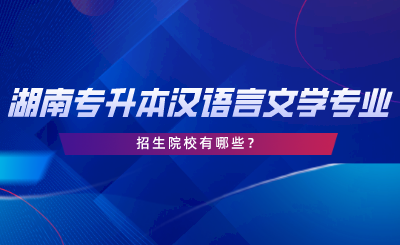 湖南专升本汉语言文学专业

招生院校有哪些?